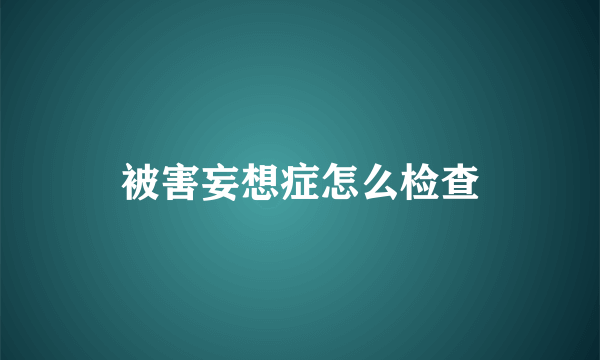 被害妄想症怎么检查